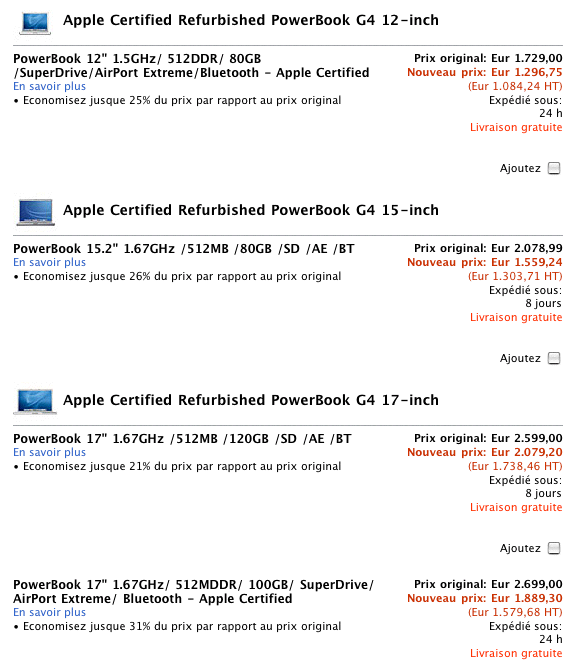 Apple Certified Refurbished PowerBook G4 12-inch

PowerBook 12" 1.5GHz/ 512DDR/ 80GB /SuperDrive/AirPort Extreme/Bluetooth - Apple Certified
En savoir plus
• Economisez jusque 25% du prix par rapport au prix original

Prix original: Eur 1.729,00
Nouveau prix: Eur 1.296,75
(Eur 1.084,24 HT)
Expédié sous: 24 h
Livraison gratuite

Ajoutez

Apple Certified Refurbished PowerBook G4 15-inch

PowerBook 15.2" 1.67GHz /512MB /80GB /SD /AE /BT
En savoir plus
• Economisez jusque 26% du prix par rapport au prix original

Prix original: Eur 2.078,99
Nouveau prix: Eur 1.559,24
(Eur 1.303,71 HT)
Expédié sous: 8 jours
Livraison gratuite

Ajoutez

Apple Certified Refurbished PowerBook G4 17-inch

PowerBook 17" 1.67GHz /512MB /120GB /SD /AE /BT
En savoir plus
• Economisez jusque 21% du prix par rapport au prix original

Prix original: Eur 2.599,00
Nouveau prix: Eur 2.079,20
(Eur 1.738,46 HT)
Expédié sous: 8 jours
Livraison gratuite

Ajoutez

PowerBook 17" 1.67GHz/ 512MDDR/ 100GB/ SuperDrive/ AirPort Extreme/ Bluetooth - Apple Certified
En savoir plus
• Economisez jusque 31% du prix par rapport au prix original

Prix original: Eur 2.699,00
Nouveau prix: Eur 1.889,30
(Eur 1.579,68 HT)
Expédié sous: 24 h
Livraison gratuite